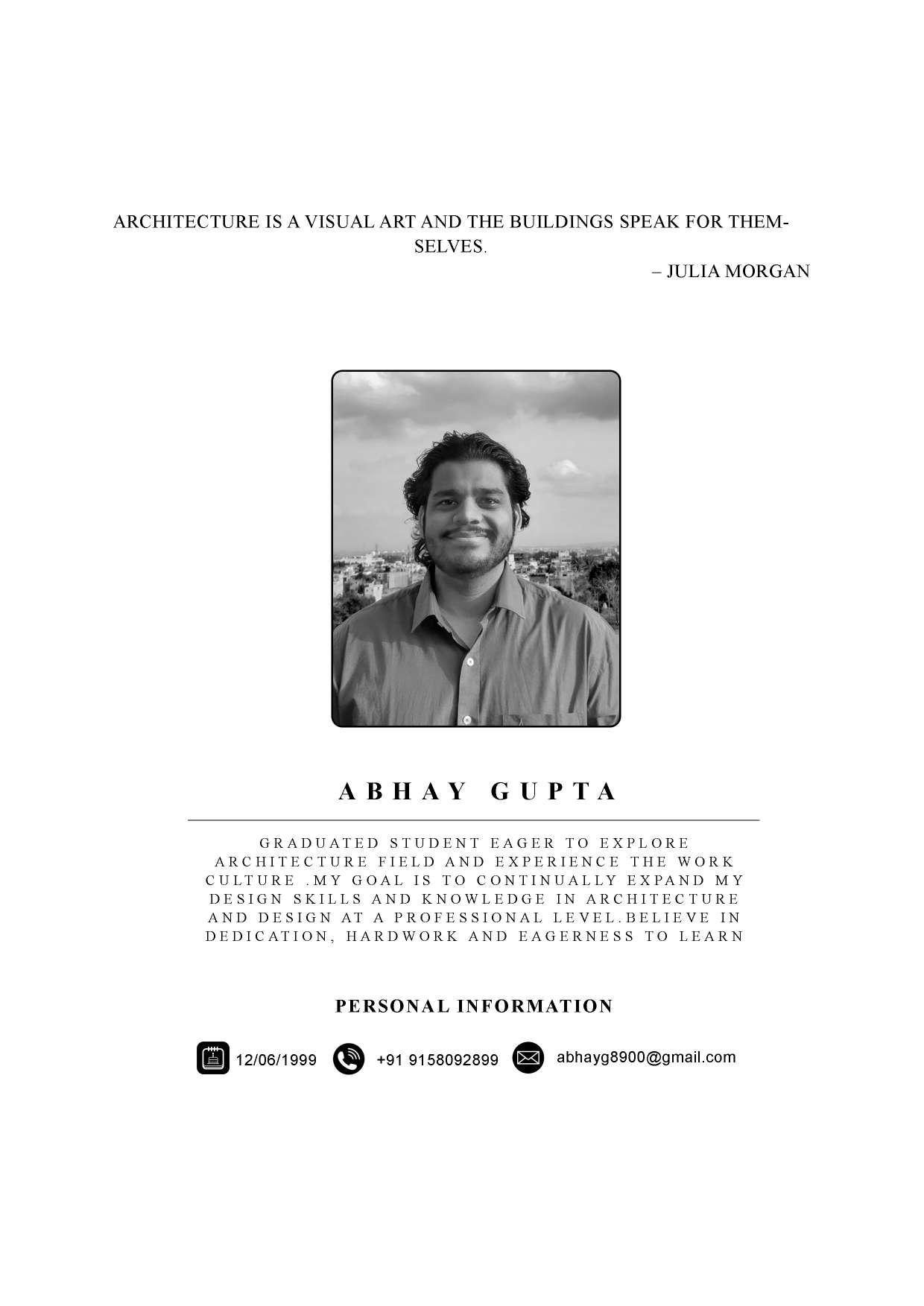 ARCHITECTURE IS A VISUAL ART AND THE BUILDINGS SPEAK FOR THEMSELVES.
– JULIA MORGAN

ABHAY GUPTA

GRADUATED STUDENT EAGER TO EXPLORE ARCHITECTURE FIELD AND EXPERIENCE THE WORK CULTURE .MY GOAL IS TO CONTINUALLY EXPAND MY DESIGN SKILLS AND KNOWLEDGE IN ARCHITECTURE AND DESIGN AT A PROFESSIONAL LEVEL.BELIEVE IN DEDICATION, HARDWORK AND EAGERNESS TO LEARN

PERSONAL INFORMATION

12/06/1999 +91 9158092899 abhayg8900@gmail.com